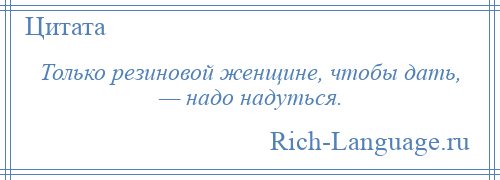 Цитата

Только резиновой женщине, чтобы дать, — надо надуться.

Rich-Language.ru